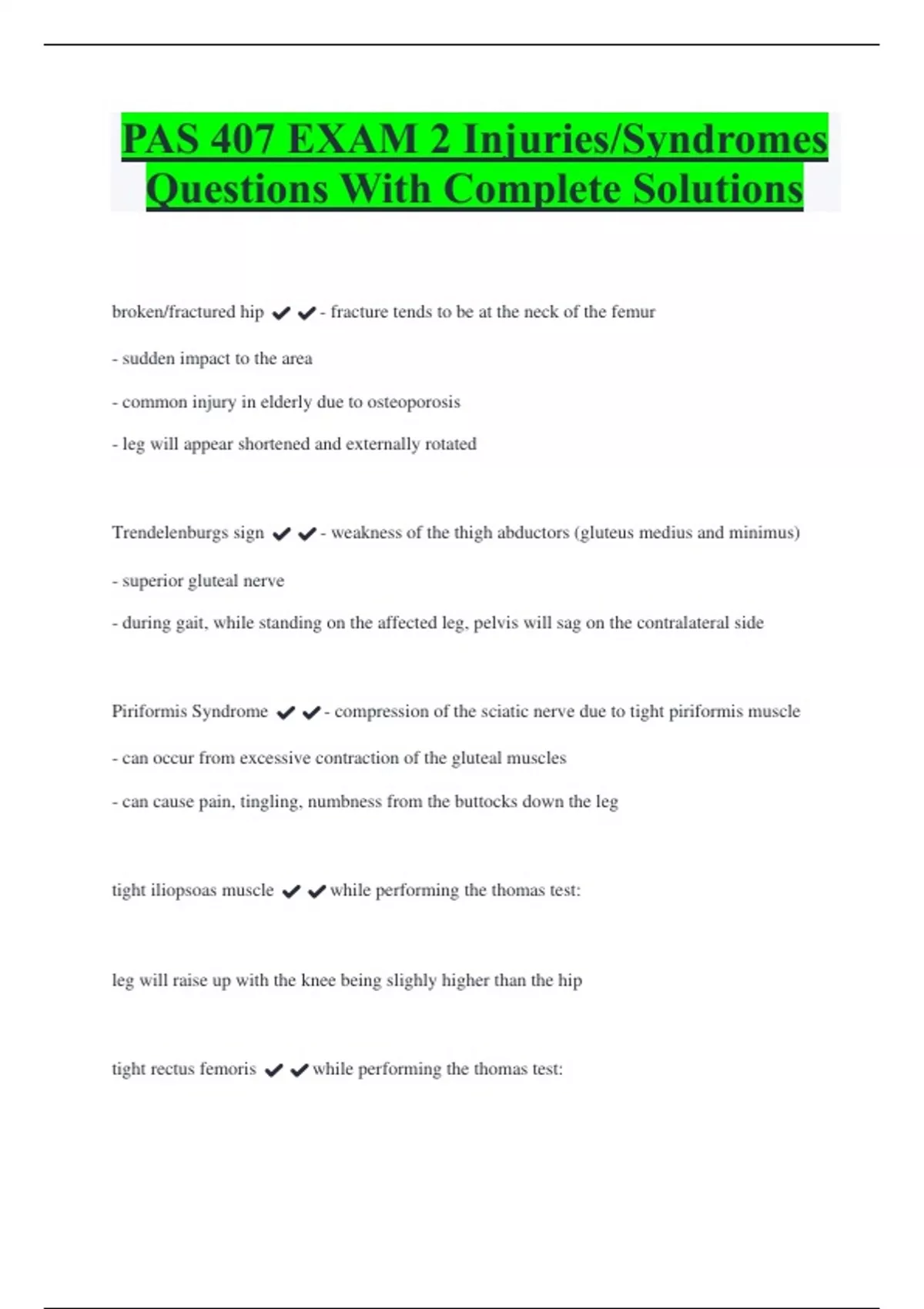 PAS 407 EXAM 2 Injuries/Syndromes Questions With Complete Solutions

broken/fractured hip ✔✔- fracture tends to be at the neck of the femur

- sudden impact to the area

- common injury in elderly due to osteoporosis

- leg will appear shortened and externally rotated

Trendelenburgs sign ✔✔- weakness of the thigh abductors (gluteus medius and minimus)

- superior gluteal nerve

- during gait, while standing on the affected leg, pelvis will sag on the contralateral side

Piriformis Syndrome ✔✔- compression of the sciatic nerve due to tight piriformis muscle

- can occur from excessive contraction of the gluteal muscles

- can cause pain, tingling, numbness from the buttocks down the leg

tight iliopsoas muscle ✔✔while performing the thomas test:

leg will raise up with the knee being slighly higher than the hip

tight rectus femoris ✔✔while performing the thomas test: